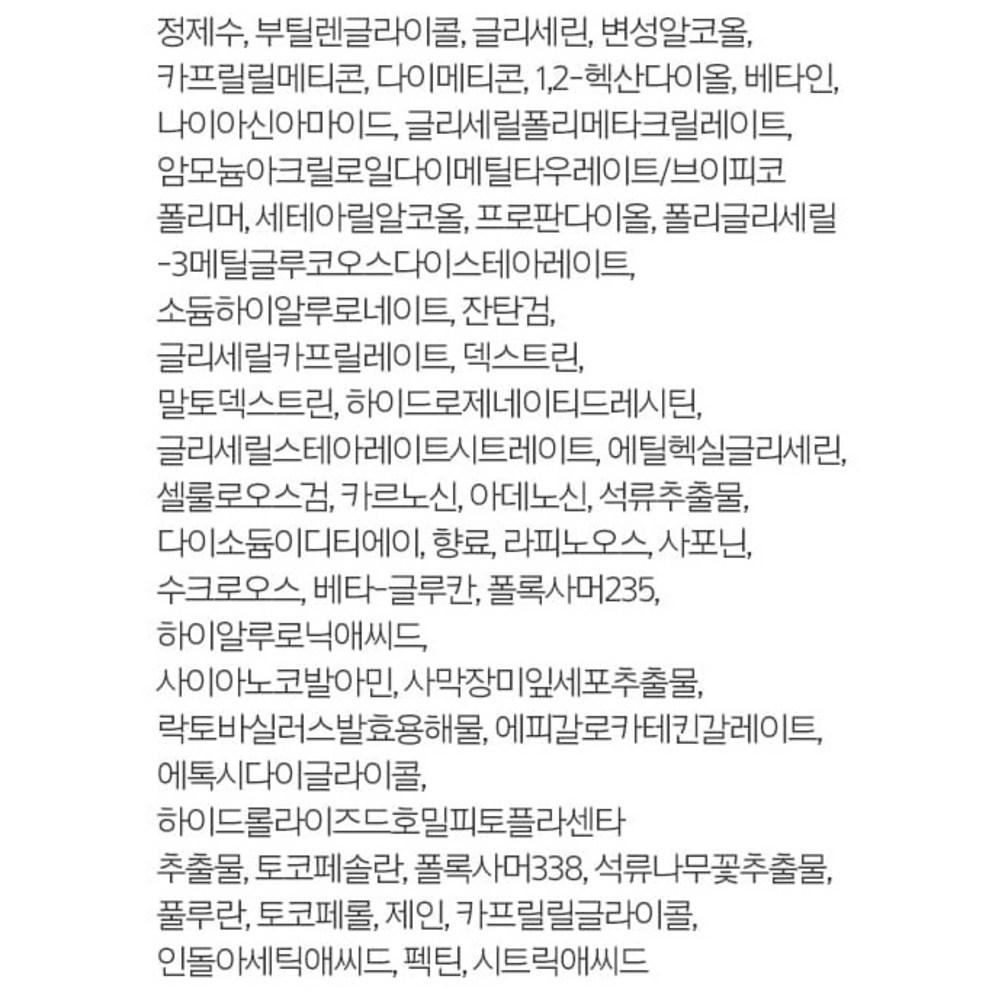 정제수, 부틸렌글라이콜, 글리세린, 변성알코올, 카프릴릴메티콘, 다이메티콘, 1,2-헥산다이올, 베타인, 나이아신아마이드, 글리세릴폴리메타크릴레이트, 암모늄아크릴로일다이메틸타우레이트/브이피코폴리머, 세테아릴알코올, 프로판다이올, 폴리글리세릴-3메틸글루코오스다이스테아레이트, 소듐하이알루로네이트, 잔탄검, 글리세릴카프릴레이트, 덱스트린, 말토덱스트린, 하이드로제네이티드레시틴, 글리세릴스테아레이트시트레이트, 에틸헥실글리세린, 셀룰로오스검, 카르노신, 아데노신, 석류추출물, 다이소듐이디티에이, 향료, 라피노오스, 사포닌, 수크로오스, 베타-글루칸, 폴록사머235, 하이알루로닉애씨드, 사이아노코발아민, 사막장미잎세포추출물, 락토바실러스발효용해물, 에피갈로카테킨갈레이트, 에톡시다이글라이콜, 하이드롤라이즈드호밀피토플라센타추출물, 토코페솔란, 폴록사머338, 석류나무꽃추출물, 풀루란, 토코페롤, 제인, 카프릴릴글라이콜, 인돌아세틱애씨드, 펙틴, 시트릭애씨드